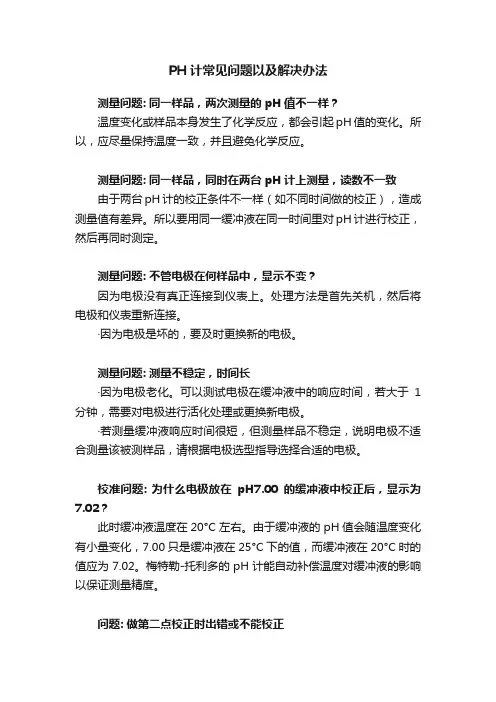 PH 计常见问题以及解决办法

测量问题: 同一样品，两次测量的 pH 值不一样？

温度变化或样品本身发生了化学反应，都会引起 pH 值的变化。所以，应尽量保持温度一致，并且避免化学反应。

测量问题: 同一样品，同时在两台 pH 计上测量，读数不一致

由于两台 pH 计的校正条件不一样（如不同时间做的校正），造成测量值有差异。所以要用同一缓冲液在同一时间里对 pH 计进行校正，然后再同时测定。

测量问题: 不管电极在何样品中，显示不变？

因为电极没有真正连接到仪表上。处理方法是首先关机，然后将电极和仪表重新连接。

·因为电极是坏的，要及时更换新的电极。

测量问题: 测量不稳定，时间长

·因为电极老化。可以测试电极在缓冲液中的响应时间，若大于 1 分钟，需要对电极进行活化处理或更换新电极。

·若测量缓冲液响应时间很短，但测量样品不稳定，说明电极不适合测量该被测样品，请根据电极选型指导选择合适的电极。

校准问题: 为什么电极放在 pH7.00 的缓冲液中校正后，显示为 7.02？

此时缓冲液温度在 20°C 左右。由于缓冲液的 pH 值会随温度变化有小量变化，7.00 只是缓冲液在 25°C 下的值，而缓冲液在 20°C 时的值应为 7.02。梅特勒-托利多的 pH 计能自动补偿温度对缓冲液的影响以保证测量精度。

问题: 做第二点校正时出错或不能校正